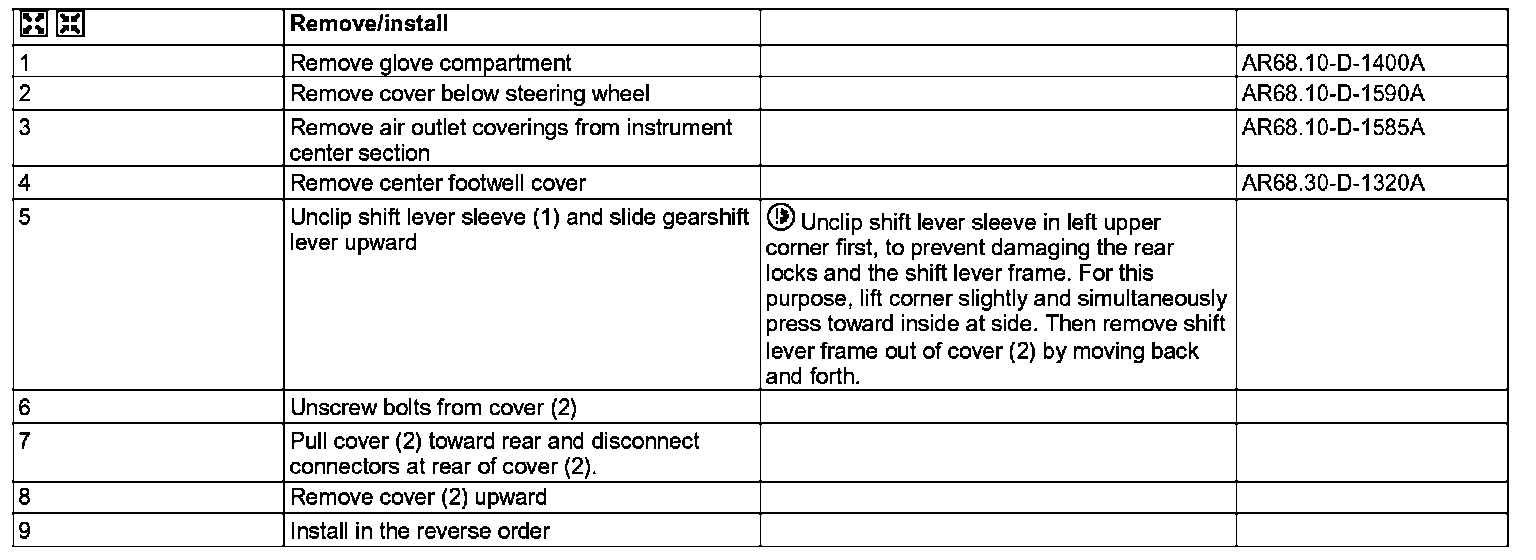 | | Remove/install | | |
|---|---|---|---|
| 1 | Remove glove compartment | | AR68.10-D-1400A |
| 2 | Remove cover below steering wheel | | AR68.10-D-1590A |
| 3 | Remove air outlet coverings from instrument center section | | AR68.10-D-1585A |
| 4 | Remove center footwell cover | | AR68.30-D-1320A |
| 5 | Unclip shift lever sleeve (1) and slide gearshift lever upward | Unclip shift lever sleeve in left upper corner first, to prevent damaging the rear locks and the shift lever frame. For this purpose, lift corner slightly and simultaneously press toward inside at side. Then remove shift lever frame out of cover (2) by moving back and forth. | |
| 6 | Unscrew bolts from cover (2) | | |
| 7 | Pull cover (2) toward rear and disconnect connectors at rear of cover (2). | | |
| 8 | Remove cover (2) upward | | |
| 9 | Install in the reverse order | | |